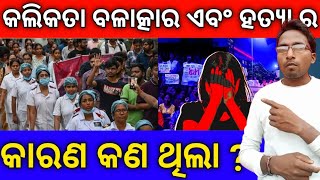 କଲିକତା ବଳାତ୍କାର ଏବଂ ହତ୍ୟା ର

କାରଣ କଣ ଥିଲା ?